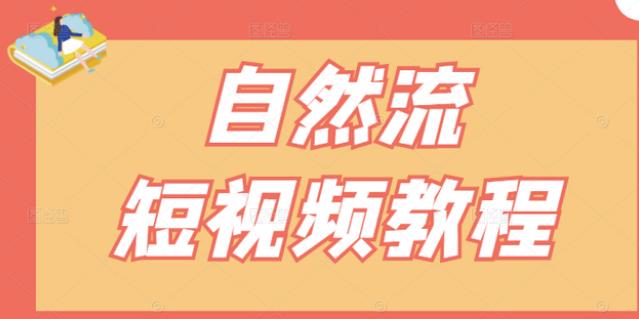 自然流
短视频教程